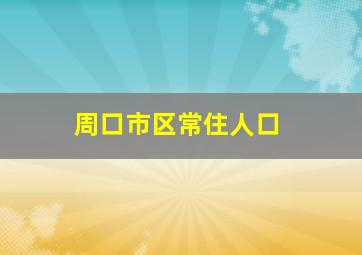 周口市区常住人口